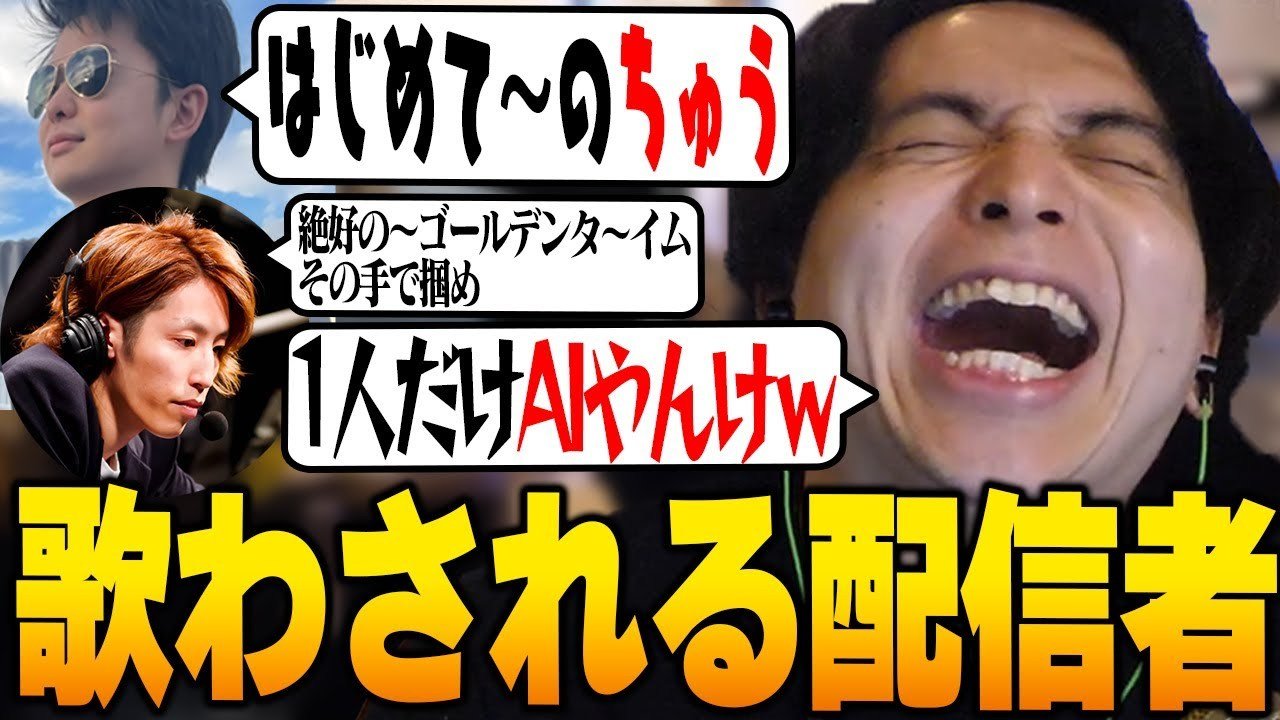 はじめて~のちゅう

絶好の~ゴールデンタ~イム
その手で掴め

1人だけAIやんけw

歌わされる配信者